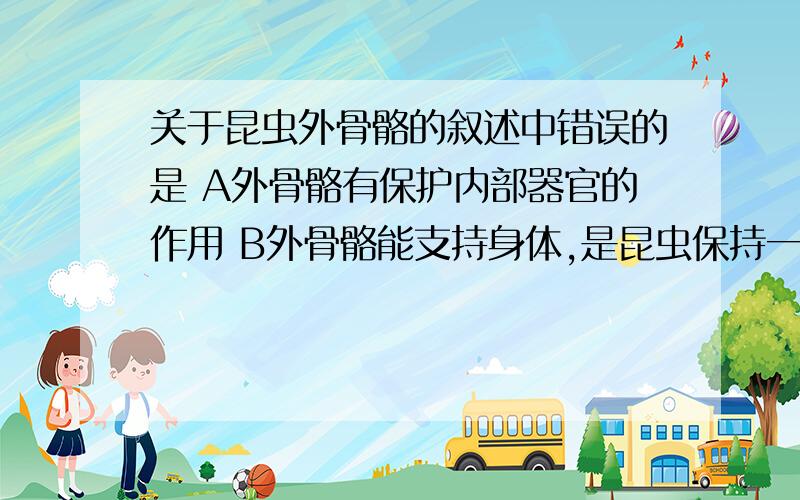 关于昆虫外骨骼的叙述中错误的是 A外骨骼有保护内部器官的作用 B外骨骼能支持身体,是昆虫保持一

SCHOOL